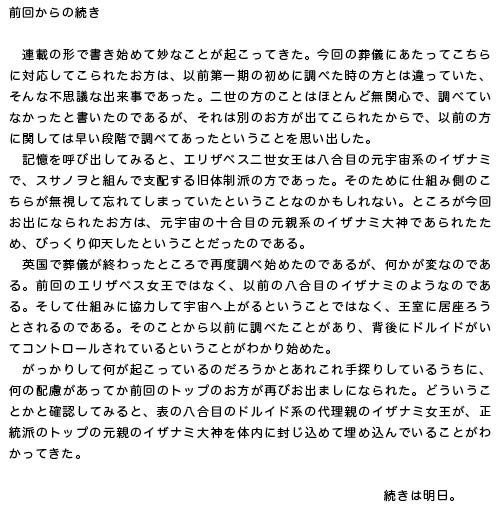 前回からの続き

連載の形で書き始めて妙なことが起こってきた。今回の葬儀にあたってこちらに対応してこられたお方は、以前第一期の初めに調べた時の方とは違っていた、そんな不思議な出来事であった。二世の方のことはほとんど無関心で、調べていなかったと書いたのであるが、それは別のお方が出てこられたからで、以前の方に関しては早い段階で調べてあったということを思い出した。

記憶を呼び出してみると、エリザベス二世女王は八合目の元宇宙系のイザナミで、スサノヲと組んで支配する旧体制派の方であった。そのために仕組み側のこちらが無視して忘れてしまっていたということなのかもしれない。ところが今回お出になられたお方は、元宇宙の十合目の元親系のイザナミ大神であられたため、びっくり仰天したということだったのである。

英国で葬儀が終わったところで再度調べ始めたのであるが、何かが変なのである。前回のエリザベス女王ではなく、以前の八合目のイザナミのようなのである。そして仕組みに協力して宇宙へ上がるということではなく、王室に居座ろうとされるのである。そのことから以前に調べたことがあり、背後にドルイドがいてコントロールされているということがわかり始めた。

がっかりして何が起こっているのだろうかとあれこれ手探りしているうちに、何の配慮があってか前回のトップのお方が再びお出ましになられた。どういうことかと確認してみると、表の八合目のドルイド系の代理親のイザナミ女王が、正統派のトップの元親のイザナミ大神を体内に封じ込めて埋め込んでいることがわかってきた。

続きは明日。